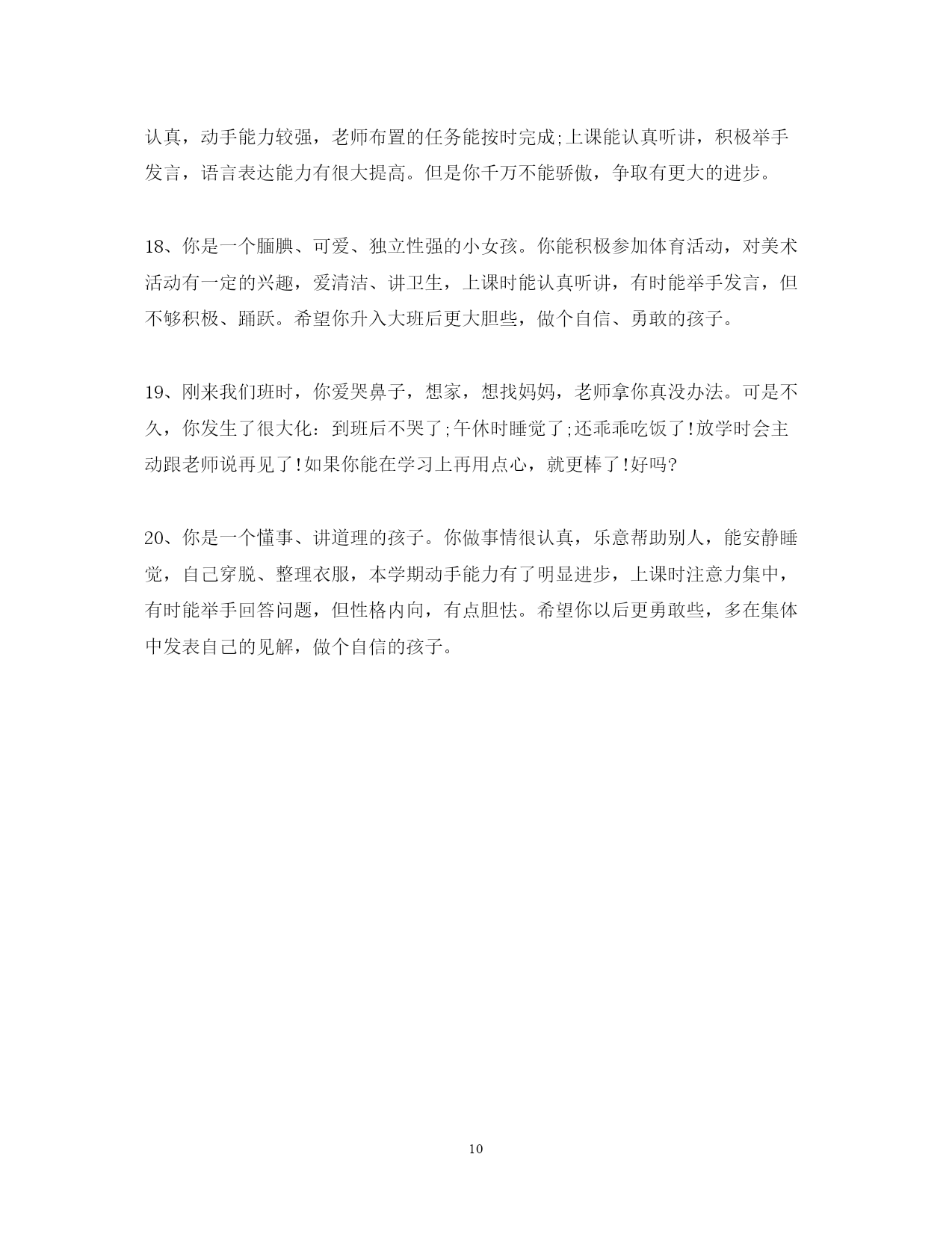 认真，动手能力较强，老师布置的任务能按时完成;上课能认真听讲，积极举手发言，语言表达能力有很大提高。但是你千万不能骄傲，争取有更大的进步。

18、你是一个腼腆、可爱、独立性强的小女孩。你能积极参加体育活动，对美术活动有一定的兴趣，爱清洁、讲卫生，上课时能认真听讲，有时能举手发言，但不够积极、踊跃。希望你升入大班后更大胆些，做个自信、勇敢的孩子。

19、刚来我们班时，你爱哭鼻子，想家，想找妈妈，老师拿你真没办法。可是不久，你发生了很大化：到班后不哭了;午休时睡觉了;还乖乖吃饭了!放学时会主动跟老师说再见了!如果你能在学习上再用点心，就更棒了!好吗?

20、你是一个懂事、讲道理的孩子。你做事情很认真，乐意帮助别人，能安静睡觉，自己穿脱、整理衣服，本学期动手能力有了明显进步，上课时注意力集中，有时能举手回答问题，但性格内向，有点胆怯。希望你以后更勇敢些，多在集体中发表自己的见解，做个自信的孩子。

10